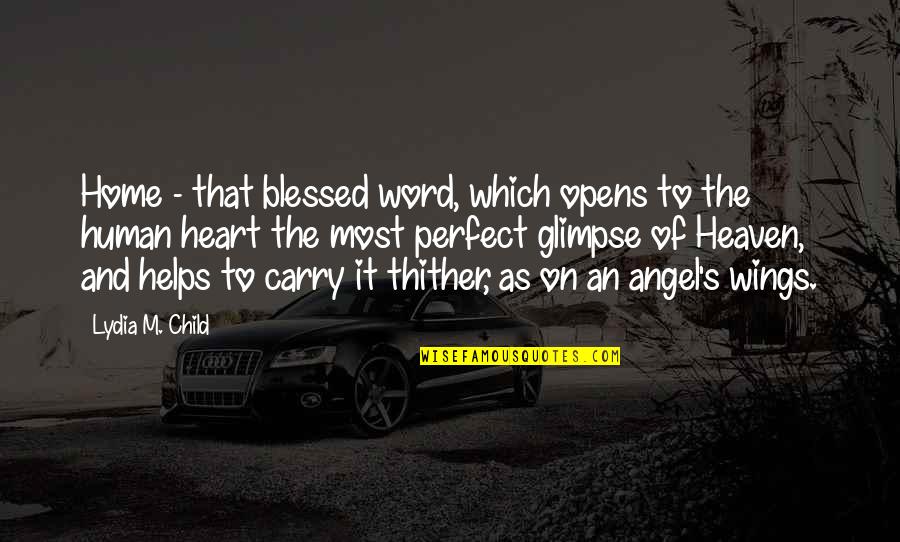 Home - that blessed word, which opens to the human heart the most perfect glimpse of Heaven, and helps to carry it thither, as on an angel's wings.

Lydia M. Child

WISEFAMOUSQUOTES.COM